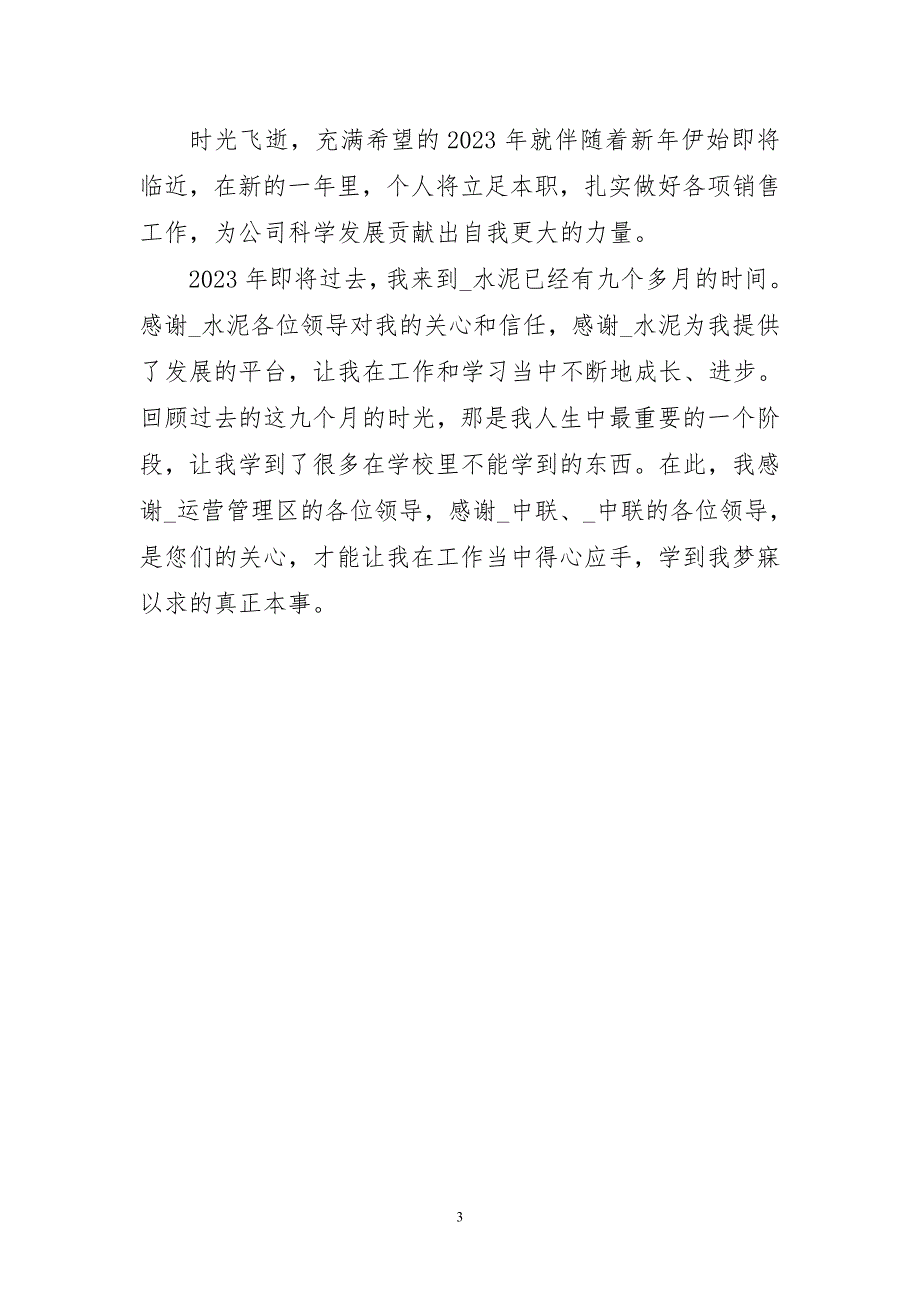 时光飞逝，充满希望的2023年就伴随着新年伊始即将临近，在新的一年里，个人将立足本职，扎实做好各项销售工作，为公司科学发展贡献出自我更大的力量。

2023年即将过去，我来到_水泥已经有九个多月的时间。感谢_水泥各位领导对我的关心和信任，感谢_水泥为我提供了发展的平台，让我在工作和学习当中不断地成长、进步。回顾过去的这九个月的时光，那是我人生中最重要的一个阶段，让我学到了很多在学校里不能学到的东西。在此，我感谢_运营管理区的各位领导，感谢_中联、_中联的各位领导，是您们的关心，才能让我在工作当中得心应手，学到我梦寐以求的真正本事。

3